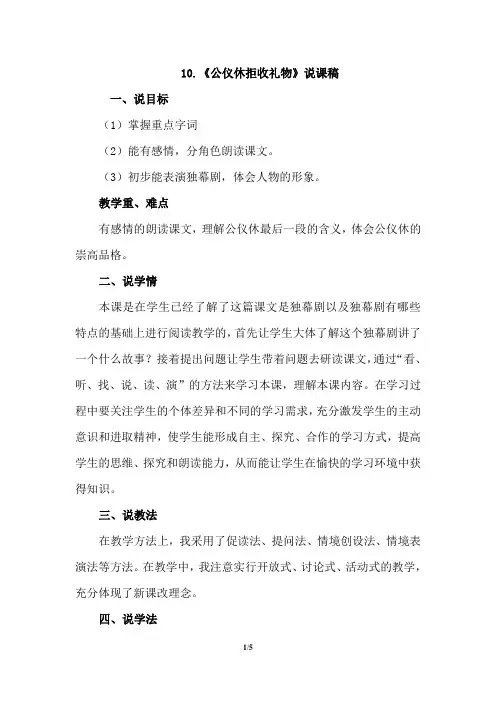 10.《公仪休拒收礼物》说课稿

一、说目标

（1）掌握重点字词

（2）能有感情，分角色朗读课文。

（3）初步能表演独幕剧，体会人物的形象。

教学重、难点

有感情的朗读课文，理解公仪休最后一段的含义，体会公仪休的崇高品格。

二、说学情

本课是在学生已经了解了这篇课文是独幕剧以及独幕剧有哪些特点的基础上进行阅读教学的，首先让学生大体了解这个独幕剧讲了一个什么故事？接着提出问题让学生带着问题去研读课文，通过“看、听、找、说、读、演”的方法来学习本课，理解本课内容。在学习过程中要关注学生的个体差异和不同的学习需求，充分激发学生的主动意识和进取精神，使学生能形成自主、探究、合作的学习方式，提高学生的思维、探究和朗读能力，从而能让学生在愉快的学习环境中获得知识。

三、说教法

在教学方法上，我采用了促读法、提问法、情境创设法、情境表演法等方法。在教学中，我注意实行开放式、讨论式、活动式的教学，充分体现了新课改理念。

四、说学法

1/5